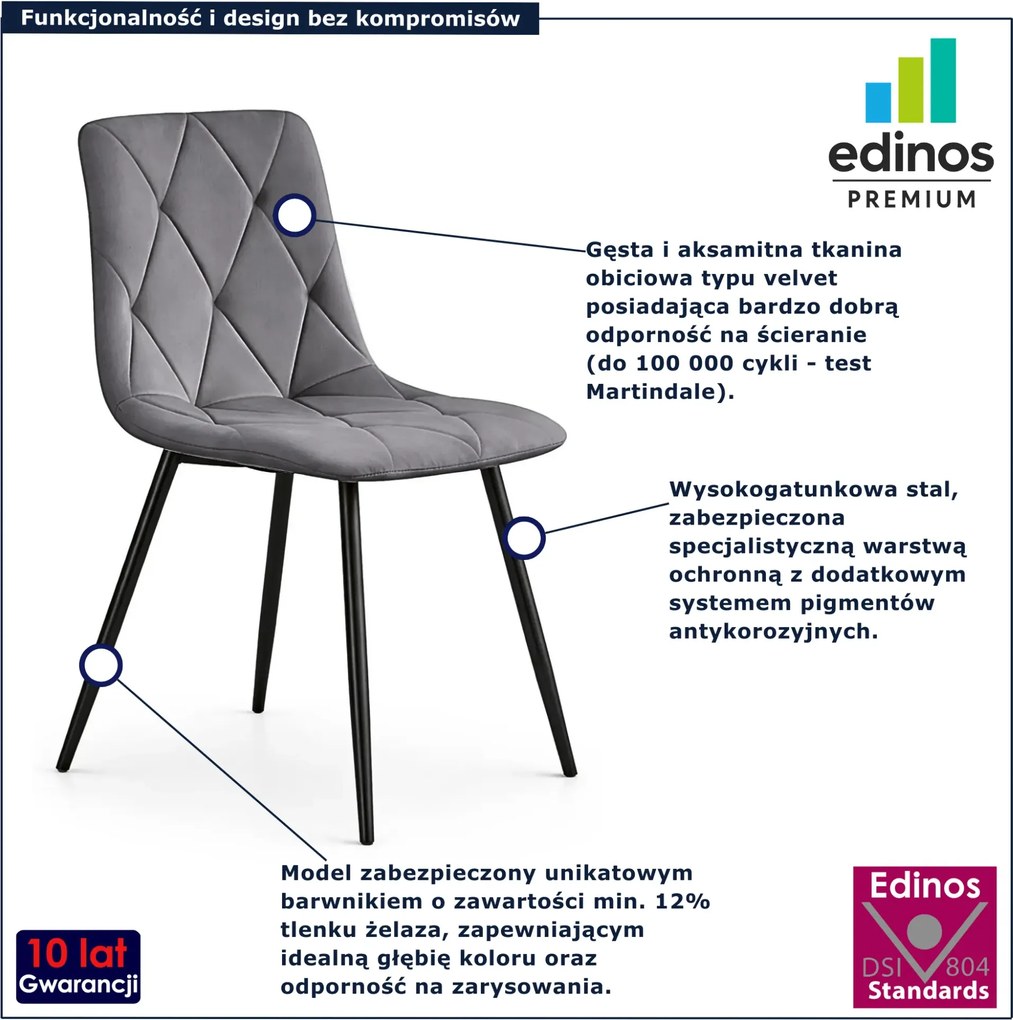 Funkcjonalność i design bez kompromisów

edinos
PREMIUM

Gęsta i aksamitna tkanina obiciowa typu velvet posiadająca bardzo dobrą odporność na ścieranie (do 100 000 cykli - test Martindale).

Wysokogatunkowa stal, zabezpieczona specjalistyczną warstwą ochronną z dodatkowym systemem pigmentów antykorozyjnych.

Model zabezpieczony unikatowym barwnikiem o zawartości min. 12% tlenku żelaza, zapewniającym idealną głębię koloru oraz odporność na zarysowania.

10 lat
Gwarancji

Edinos
DSI 804
Standards